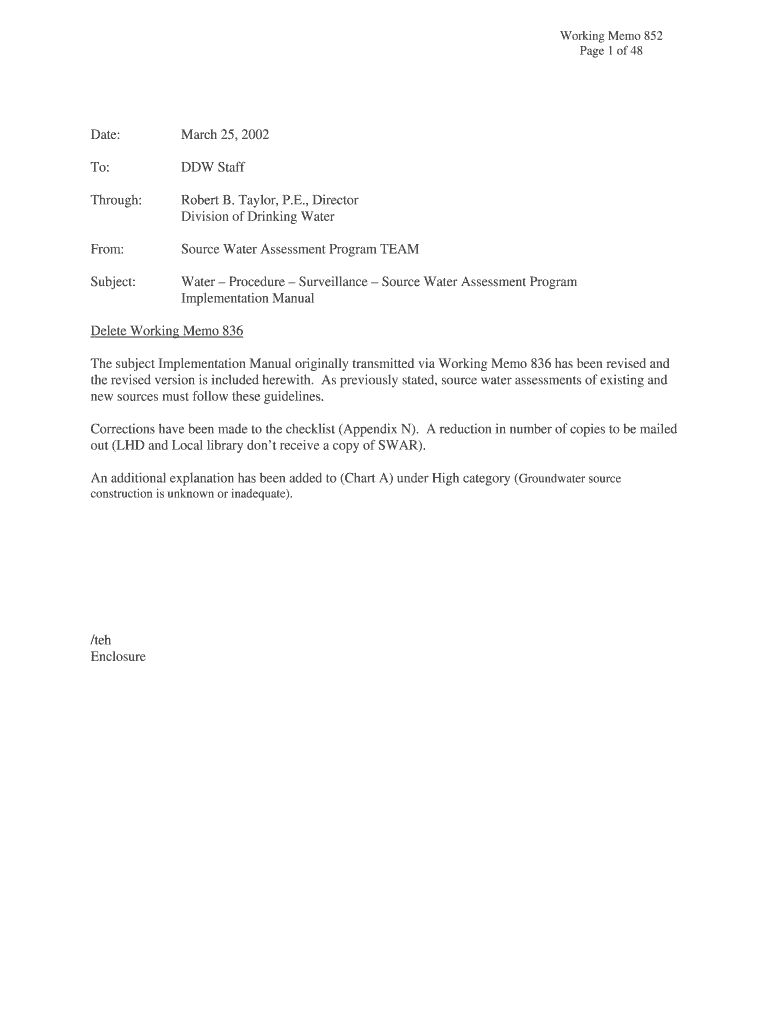 Working Memo 852
Page 1 of 48

Date: March 25, 2002

To: DDW Staff

Through: Robert B. Taylor, P.E., Director
Division of Drinking Water

From: Source Water Assessment Program TEAM

Subject: Water – Procedure – Surveillance – Source Water Assessment Program Implementation Manual

Delete Working Memo 836

The subject Implementation Manual originally transmitted via Working Memo 836 has been revised and the revised version is included herewith. As previously stated, source water assessments of existing and new sources must follow these guidelines.

Corrections have been made to the checklist (Appendix N). A reduction in number of copies to be mailed out (LHD and Local library don't receive a copy of SWAR).

An additional explanation has been added to (Chart A) under High category (Groundwater source construction is unknown or inadequate).

/teh
Enclosure